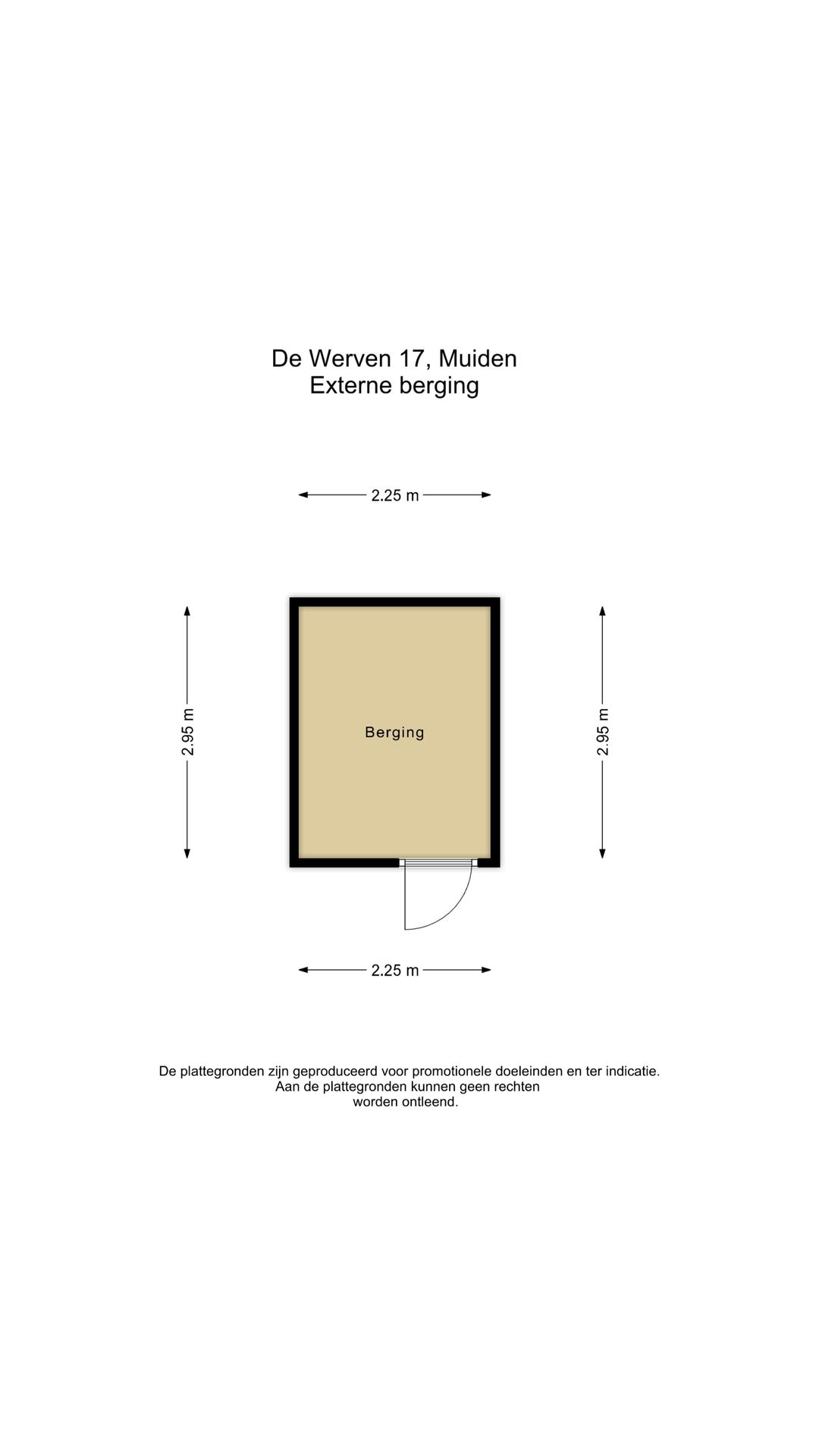 De Werven 17, Muiden
Externe berging

2.25 m

2.95 m

Berging

2.95 m

2.25 m

De plattegronden zijn geproduceerd voor promotionele doeleinden en ter indicatie.
Aan de plattegronden kunnen geen rechten worden ontleend.